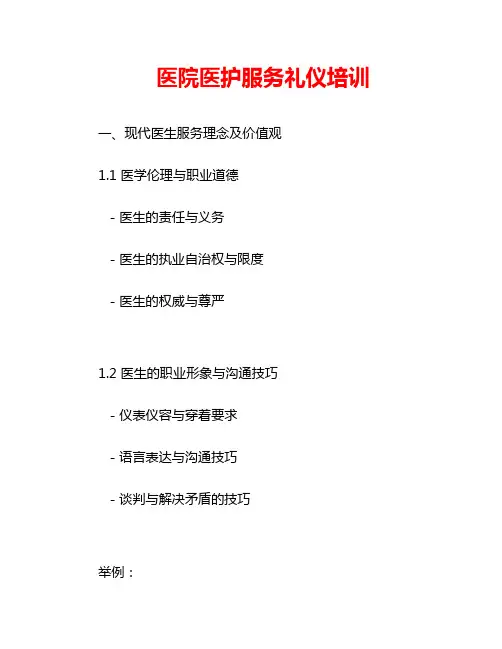 医院医护服务礼仪培训

一、现代医生服务理念及价值观

1.1 医学伦理与职业道德

- 医生的责任与义务

- 医生的执业自治权与限度

- 医生的权威与尊严

1.2 医生的职业形象与沟通技巧

- 仪表仪容与穿着要求

- 语言表达与沟通技巧

- 谈判与解决矛盾的技巧

举例：